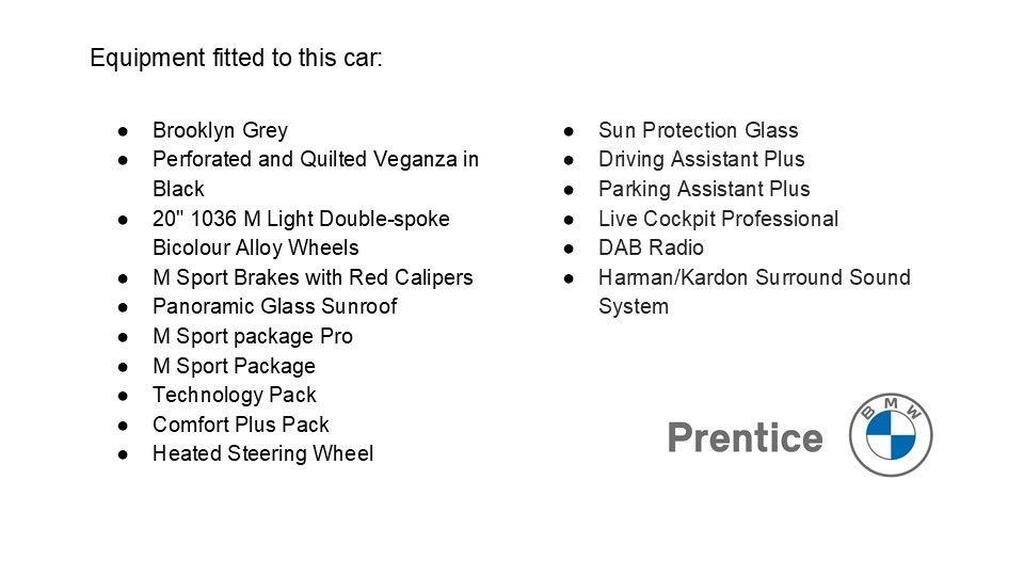 Equipment fitted to this car:

• Brooklyn Grey
• Perforated and Quilted Veganza in Black
• 20" 1036 M Light Double-spoke Bicolour Alloy Wheels
• M Sport Brakes with Red Calipers
• Panoramic Glass Sunroof
• M Sport package Pro
• M Sport Package
• Technology Pack
• Comfort Plus Pack
• Heated Steering Wheel

• Sun Protection Glass
• Driving Assistant Plus
• Parking Assistant Plus
• Live Cockpit Professional
• DAB Radio
• Harman/Kardon Surround Sound System

Prentice
BMW